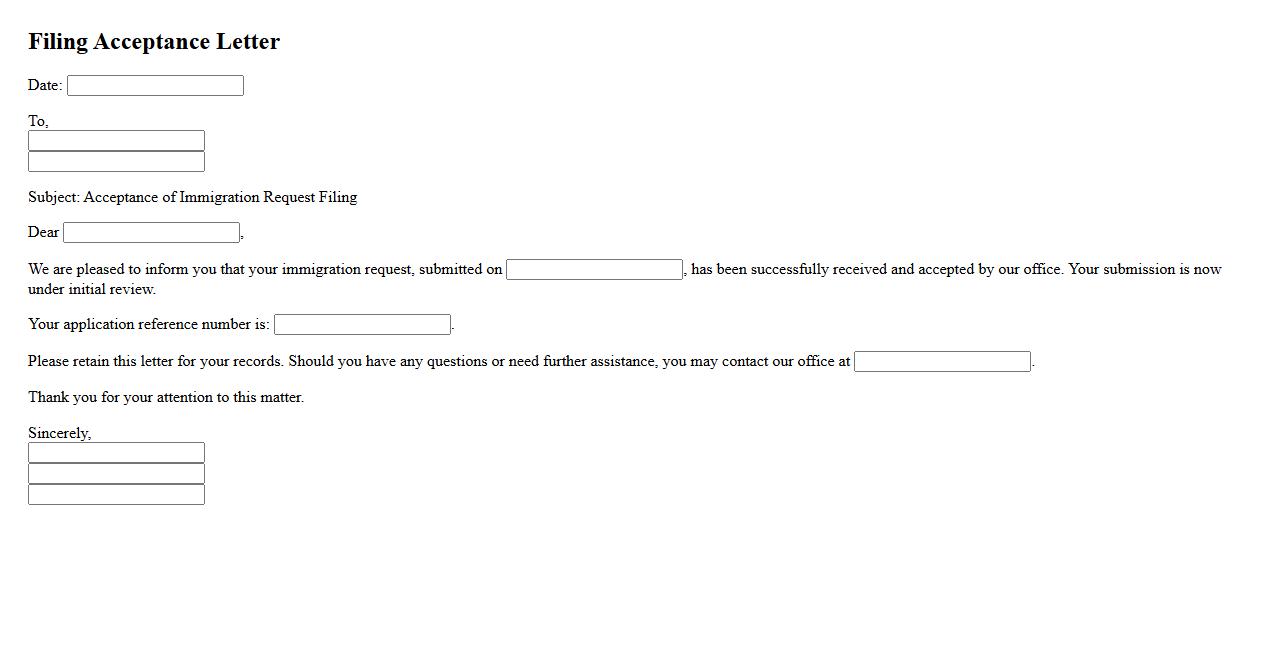 Filing Acceptance Letter

Date:

To,

Subject: Acceptance of Immigration Request Filing

Dear ,

We are pleased to inform you that your immigration request, submitted on , has been successfully received and accepted by our office. Your submission is now under initial review.

Your application reference number is: .

Please retain this letter for your records. Should you have any questions or need further assistance, you may contact our office at .

Thank you for your attention to this matter.

Sincerely,